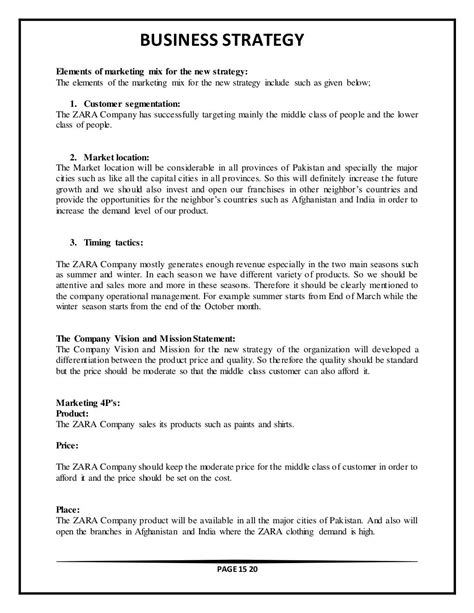 BUSINESS STRATEGY

Elements of marketing mix for the new strategy:
The elements of the marketing mix for the new strategy include such as given below;

1. Customer segmentation:
The ZARA Company has successfully targeting mainly the middle class of people and the lower class of people.

2. Market location:
The Market location will be considerable in all provinces of Pakistan and specially the major cities such as like all the capital cities in all provinces. So this will definitely increase the future growth and we should also invest and open our franchises in other neighbor's countries and provide the opportunities for the neighbor's countries such as Afghanistan and India in order to increase the demand level of our product.

3. Timing tactics:

The ZARA Company mostly generates enough revenue especially in the two main seasons such as summer and winter. In each season we have different variety of products. So we should be attentive and sales more and more in these seasons. Therefore it should be clearly mentioned to the company operational management. For example summer starts from End of March while the winter season starts from the end of the October month.

The Company Vision and Mission Statement:
The Company Vision and Mission for the new strategy of the organization will developed a differentiation between the product price and quality. So therefore the quality should be standard but the price should be moderate so that the middle class customer can also afford it.

Marketing 4P's:
Product:
The ZARA Company sales its products such as paints and shirts.

Price:

The ZARA Company should keep the moderate price for the middle class of customer in order to afford it and the price should be set on the cost.

Place:
The ZARA Company product will be available in all the major cities of Pakistan. And also will open the branches in Afghanistan and India where the ZARA clothing demand is high.

PAGE 15 20